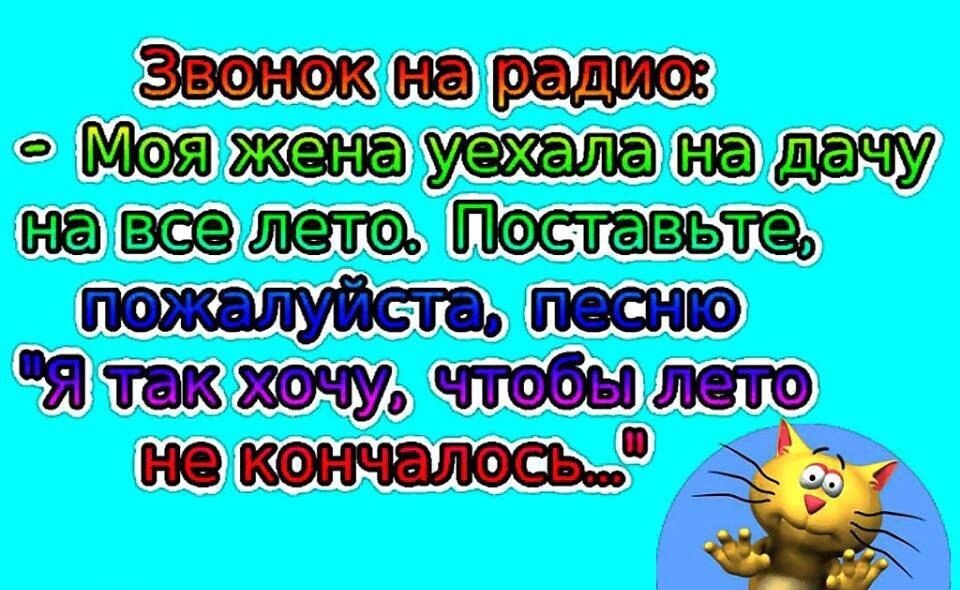 Звонок на радио:
- Моя жена уехала на дачу на все лето. Поставьте, пожалуйста, песню "Я так хочу, чтобы лето не кончалось..."